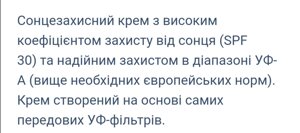 Сонцезахисний крем з високим коефіцієнтом захисту від сонця (SPF 30) та надійним захистом в діапазоні УФ-А (вище необхідних європейських норм). Крем створений на основі самих передових УФ-фільтрів.